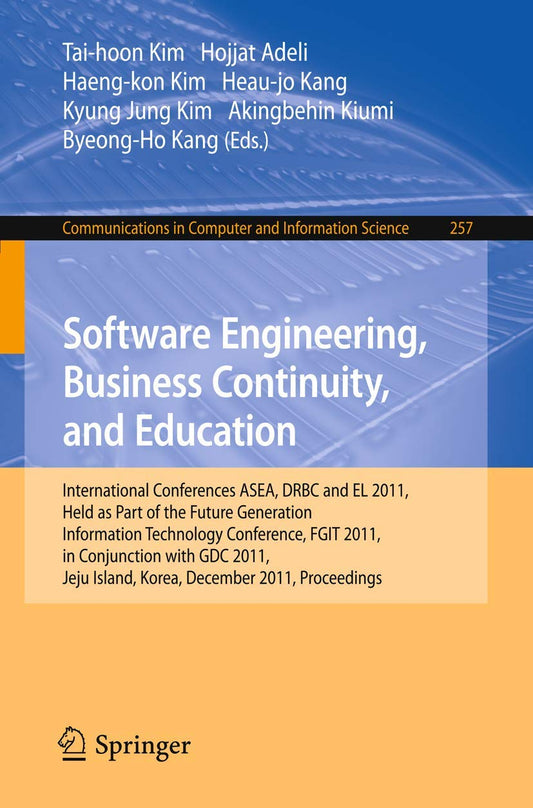 Tai-hoon Kim Hojjat Adeli
Haeng-kon Kim Heau-jo Kang
Kyung Jung Kim Akingbehin Kiumi
Byeong-Ho Kang (Eds.)

Communications in Computer and Information Science 257

Software Engineering, Business Continuity, and Education

International Conferences ASEA, DRBC and EL 2011, Held as Part of the Future Generation Information Technology Conference, FGIT 2011, in Conjunction with GDC 2011, Jeju Island, Korea, December 2011, Proceedings

Springer